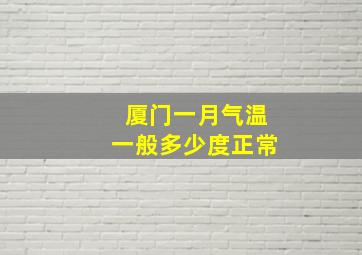 厦门一月气温
一般多少度正常